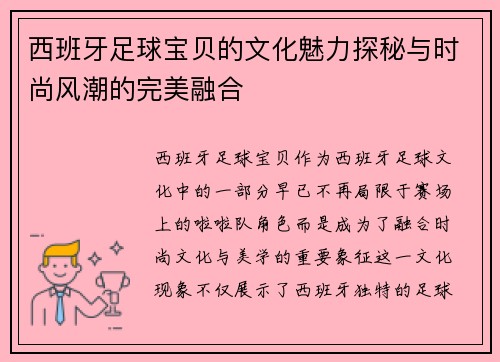 西班牙足球宝贝的文化魅力探秘与时尚风潮的完美融合

西班牙足球宝贝作为西班牙足球文化中的一部分早已不再局限于赛场上的啦啦队角色而是成为了融合时尚文化与美学的重要象征这一文化现象不仅展示了西班牙独特的足球